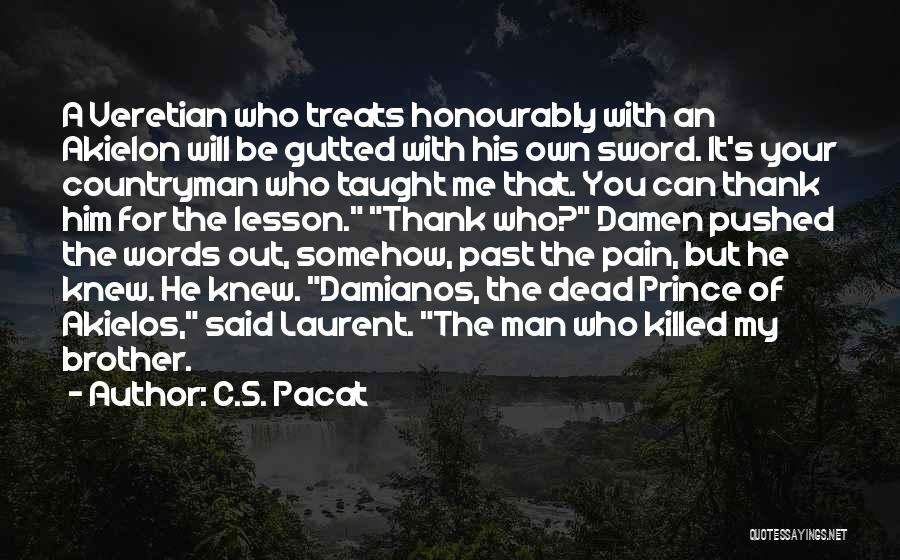 A Veretian who treats honourably with an Akielon will be gutted with his own sword. It's your countryman who taught me that. You can thank him for the lesson." "Thank who?" Damen pushed the words out, somehow, past the pain, but he knew. He knew. "Damianos, the dead Prince of Akielos," said Laurent. "The man who killed my brother.

- Author: C.S. Pacat

QUOTESSAYINGS.NET